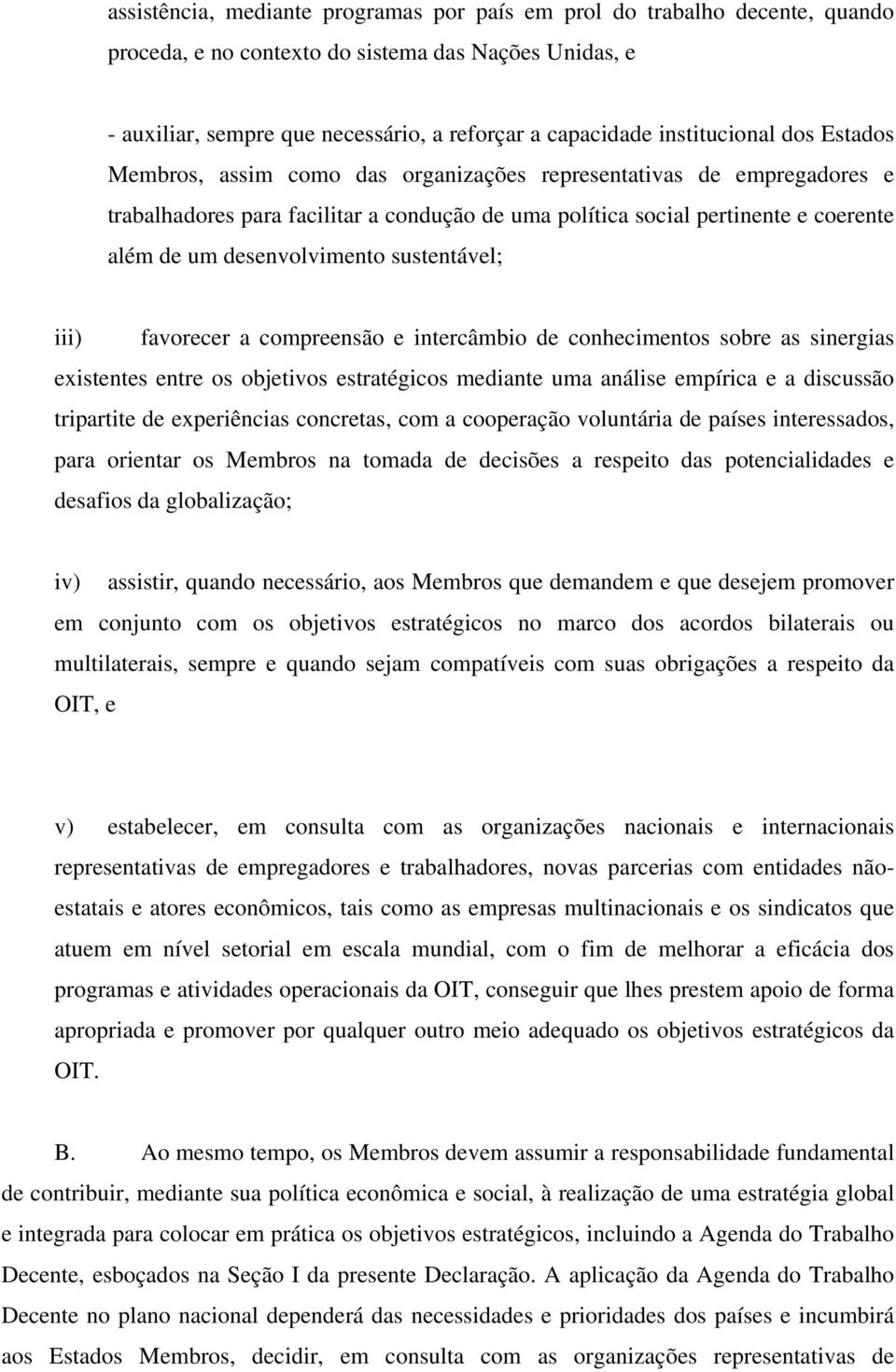 assistência, mediante programas por país em prol do trabalho decente, quando proceda, e no contexto do sistema das Nações Unidas, e

- auxiliar, sempre que necessário, a reforçar a capacidade institucional dos Estados Membros, assim como das organizações representativas de empregadores e trabalhadores para facilitar a condução de uma política social pertinente e coerente além de um desenvolvimento sustentável;

iii) favorecer a compreensão e intercâmbio de conhecimentos sobre as sinergias existentes entre os objetivos estratégicos mediante uma análise empírica e a discussão tripartite de experiências concretas, com a cooperação voluntária de países interessados, para orientar os Membros na tomada de decisões a respeito das potencialidades e desafios da globalização;

iv) assistir, quando necessário, aos Membros que demandem e que desejem promover em conjunto com os objetivos estratégicos no marco dos acordos bilaterais ou multilaterais, sempre e quando sejam compatíveis com suas obrigações a respeito da OIT, e

v) estabelecer, em consulta com as organizações nacionais e internacionais representativas de empregadores e trabalhadores, novas parcerias com entidades não-estatais e atores econômicos, tais como as empresas multinacionais e os sindicatos que atuem em nível setorial em escala mundial, com o fim de melhorar a eficácia dos programas e atividades operacionais da OIT, conseguir que lhes prestem apoio de forma apropriada e promover por qualquer outro meio adequado os objetivos estratégicos da OIT.

B. Ao mesmo tempo, os Membros devem assumir a responsabilidade fundamental de contribuir, mediante sua política econômica e social, à realização de uma estratégia global e integrada para colocar em prática os objetivos estratégicos, incluindo a Agenda do Trabalho Decente, esboçados na Seção I da presente Declaração. A aplicação da Agenda do Trabalho Decente no plano nacional dependerá das necessidades e prioridades dos países e incumbirá aos Estados Membros, decidir, em consulta com as organizações representativas de